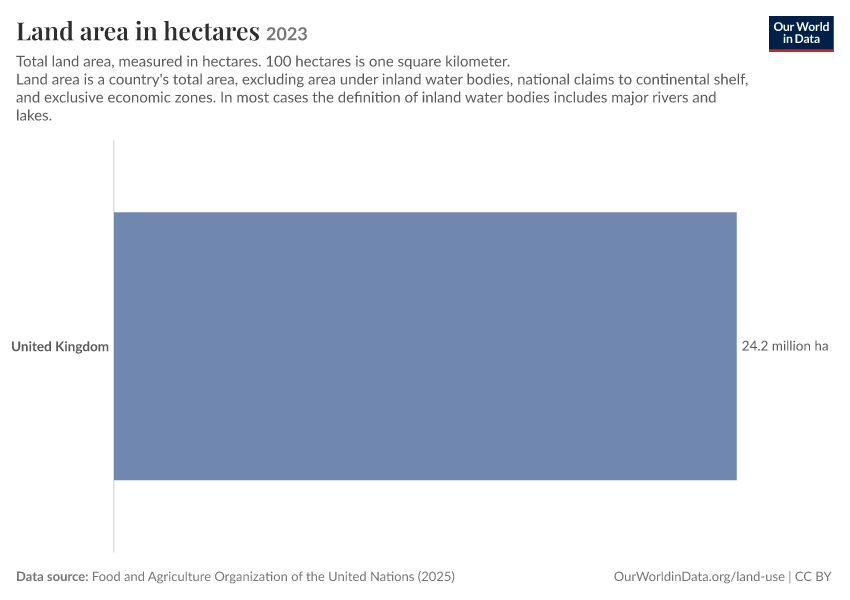 Land area in hectares 2023

Our World in Data

Total land area, measured in hectares. 100 hectares is one square kilometer.
Land area is a country's total area, excluding area under inland water bodies, national claims to continental shelf, and exclusive economic zones. In most cases the definition of inland water bodies includes major rivers and lakes.

United Kingdom

24.2 million ha

Data source: Food and Agriculture Organization of the United Nations (2025)

OurWorldinData.org/land-use | CC BY